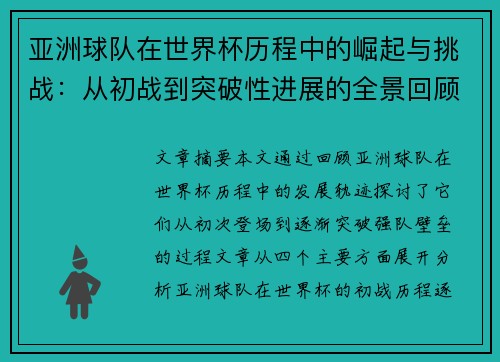 亚洲球队在世界杯历程中的崛起与挑战：从初战到突破性进展的全景回顾

文章摘要本文通过回顾亚洲球队在世界杯历程中的发展轨迹探讨了它们从初次登场到逐渐突破强队壁垒的过程文章从四个主要方面展开分析亚洲球队在世界杯的初战历程逐